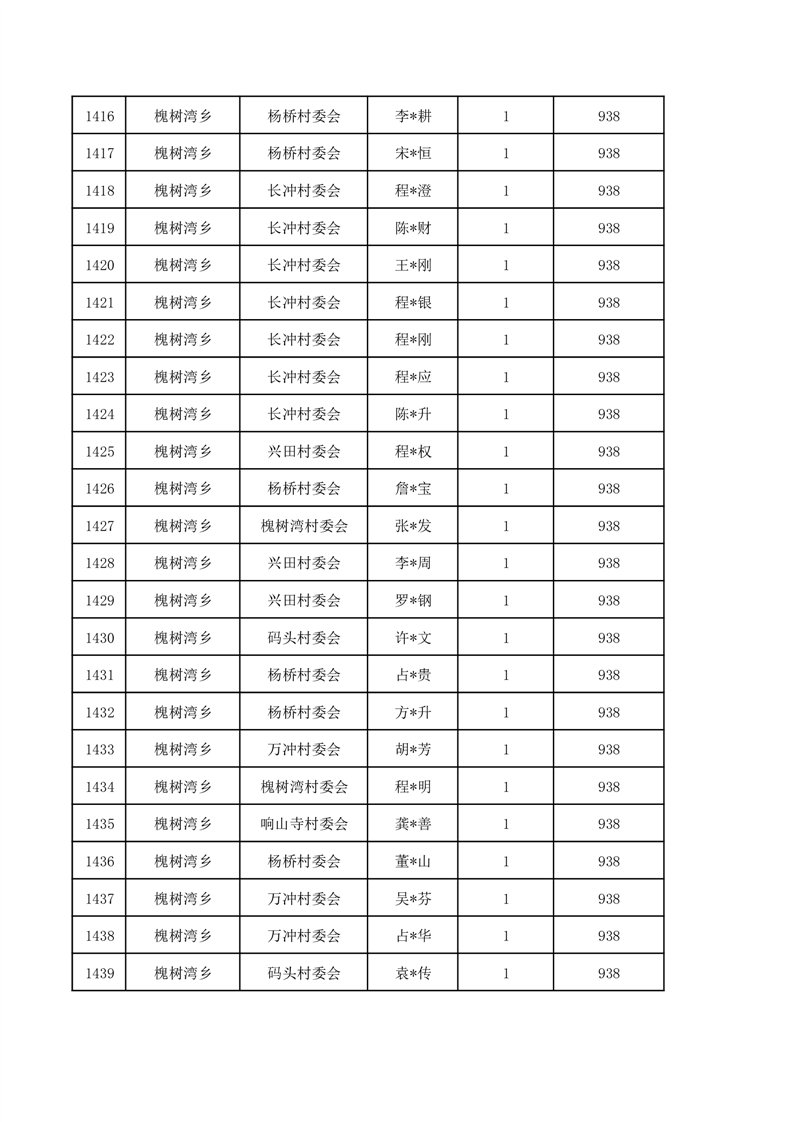 | 1416 | 槐树湾乡 | 杨桥村委会 | 李*耕 | 1 | 938 |
|---|---|---|---|---|---|
| 1417 | 槐树湾乡 | 杨桥村委会 | 宋*恒 | 1 | 938 |
| 1418 | 槐树湾乡 | 长冲村委会 | 程*澄 | 1 | 938 |
| 1419 | 槐树湾乡 | 长冲村委会 | 陈*财 | 1 | 938 |
| 1420 | 槐树湾乡 | 长冲村委会 | 王*刚 | 1 | 938 |
| 1421 | 槐树湾乡 | 长冲村委会 | 程*银 | 1 | 938 |
| 1422 | 槐树湾乡 | 长冲村委会 | 程*刚 | 1 | 938 |
| 1423 | 槐树湾乡 | 长冲村委会 | 程*应 | 1 | 938 |
| 1424 | 槐树湾乡 | 长冲村委会 | 陈*升 | 1 | 938 |
| 1425 | 槐树湾乡 | 兴田村委会 | 程*权 | 1 | 938 |
| 1426 | 槐树湾乡 | 杨桥村委会 | 詹*宝 | 1 | 938 |
| 1427 | 槐树湾乡 | 槐树湾村委会 | 张*发 | 1 | 938 |
| 1428 | 槐树湾乡 | 兴田村委会 | 李*周 | 1 | 938 |
| 1429 | 槐树湾乡 | 兴田村委会 | 罗*钢 | 1 | 938 |
| 1430 | 槐树湾乡 | 码头村委会 | 许*文 | 1 | 938 |
| 1431 | 槐树湾乡 | 杨桥村委会 | 占*贵 | 1 | 938 |
| 1432 | 槐树湾乡 | 杨桥村委会 | 方*升 | 1 | 938 |
| 1433 | 槐树湾乡 | 万冲村委会 | 胡*芳 | 1 | 938 |
| 1434 | 槐树湾乡 | 槐树湾村委会 | 程*明 | 1 | 938 |
| 1435 | 槐树湾乡 | 响山寺村委会 | 龚*善 | 1 | 938 |
| 1436 | 槐树湾乡 | 杨桥村委会 | 董*山 | 1 | 938 |
| 1437 | 槐树湾乡 | 万冲村委会 | 吴*芬 | 1 | 938 |
| 1438 | 槐树湾乡 | 万冲村委会 | 占*华 | 1 | 938 |
| 1439 | 槐树湾乡 | 码头村委会 | 袁*传 | 1 | 938 |